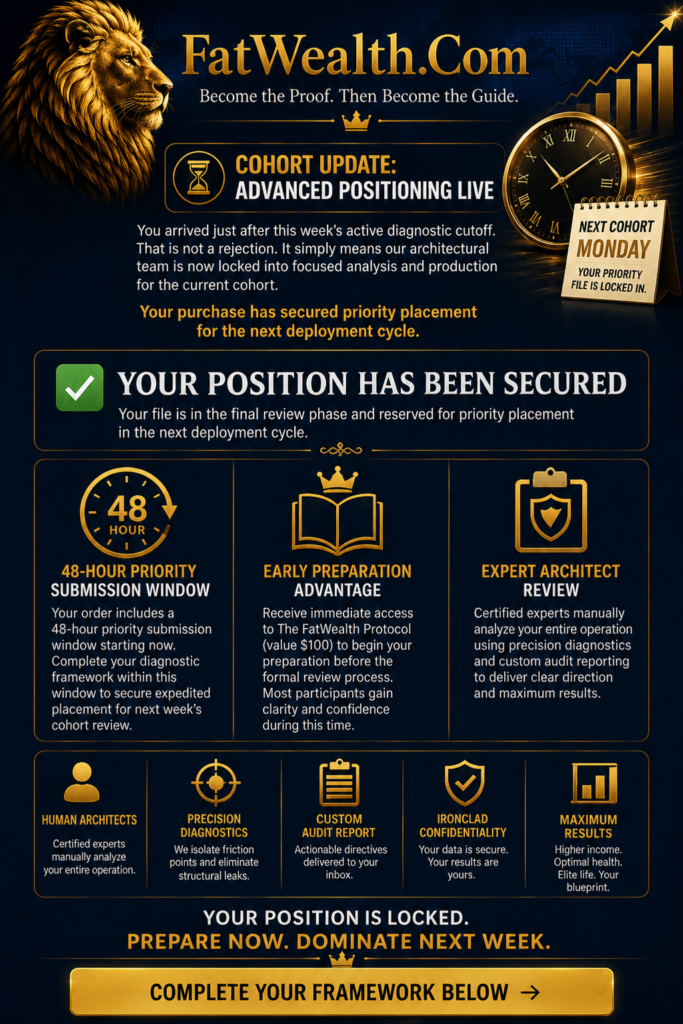 FatWealth.Com
Become the Proof. Then Become the Guide.

COHORT UPDATE:
ADVANCED POSITIONING LIVE

You arrived just after this week's active diagnostic cutoff. That is not a rejection. It simply means our architectural team is now locked into focused analysis and production for the current cohort.

Your purchase has secured priority placement for the next deployment cycle.

NEXT COHORT
MONDAY
YOUR PRIORITY FILE IS LOCKED IN.

YOUR POSITION HAS BEEN SECURED
Your file is in the final review phase and reserved for priority placement in the next deployment cycle.

48 HOUR

48-HOUR PRIORITY SUBMISSION WINDOW
Your order includes a 48-hour priority submission window starting now. Complete your diagnostic framework within this window to secure expedited placement for next week's cohort review.

EARLY PREPARATION ADVANTAGE
Receive immediate access to The FatWealth Protocol (value $100) to begin your preparation before the formal review process. Most participants gain clarity and confidence during this time.

EXPERT ARCHITECT REVIEW
Certified experts manually analyze your entire operation using precision diagnostics and custom audit reporting to deliver clear direction and maximum results.

HUMAN ARCHITECTS
Certified experts manually analyze your entire operation.

PRECISION DIAGNOSTICS
We isolate friction points and eliminate structural leaks.

CUSTOM AUDIT REPORT
Actionable directives delivered to your inbox.

IRONCLAD CONFIDENTIALITY
Your data is secure. Your results are yours.

MAXIMUM RESULTS
Higher income. Optimal health. Elite life. Your blueprint.

YOUR POSITION IS LOCKED.
PREPARE NOW. DOMINATE NEXT WEEK.

COMPLETE YOUR FRAMEWORK BELOW →